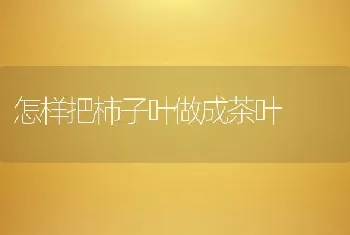 怎样把柿子叶做成茶叶